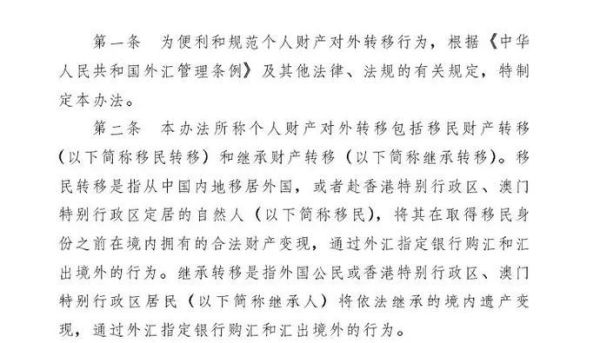 第一条　为便利和规范个人财产对外转移行为，根据《中华人民共和国外汇管理条例》及其他法律、法规的有关规定，特制定本办法。

第二条　本办法所称个人财产对外转移包括移民财产转移（以下简称移民转移）和继承财产转移（以下简称继承转移）。移民转移是指从中国内地移居外国，或者赴香港特别行政区、澳门特别行政区定居的自然人（以下简称移民），将其在取得移民身份之前在境内拥有的合法财产变现，通过外汇指定银行购汇和汇出境外的行为。继承转移是指外国公民或香港特别行政区、澳门特别行政区居民（以下简称继承人）将依法继承的境内遗产变现，通过外汇指定银行购汇和汇出境外的行为。